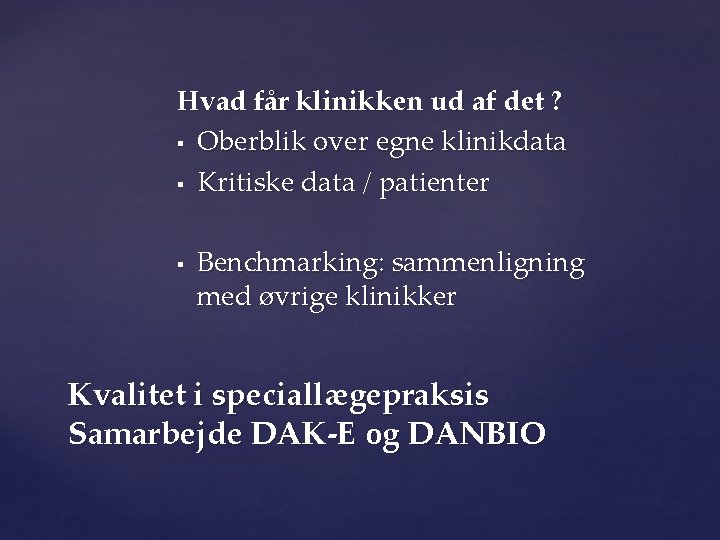 Hvad får klinikken ud af det ?
▪ Oberblik over egne klinikdata
▪ Kritiske data / patienter

▪ Benchmarking: sammenligning med øvrige klinikker

Kvalitet i speciallægepraksis
Samarbejde DAK-E og DANBIO